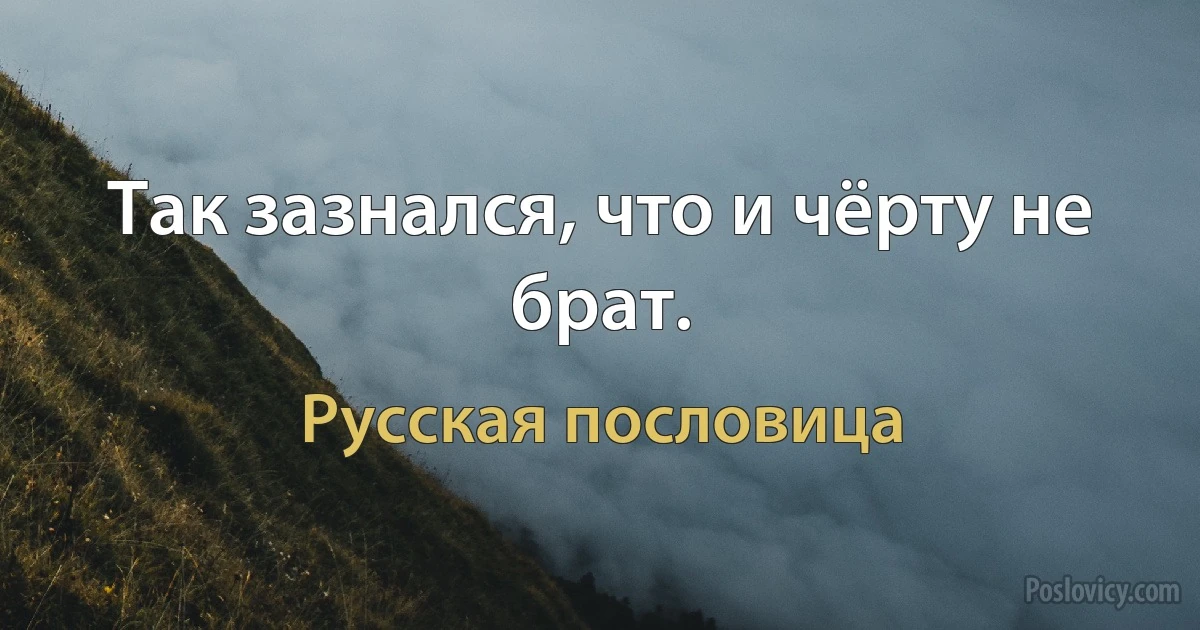 Так зазнался, что и чёрту не брат.

Русская пословица

Poslovicy.com